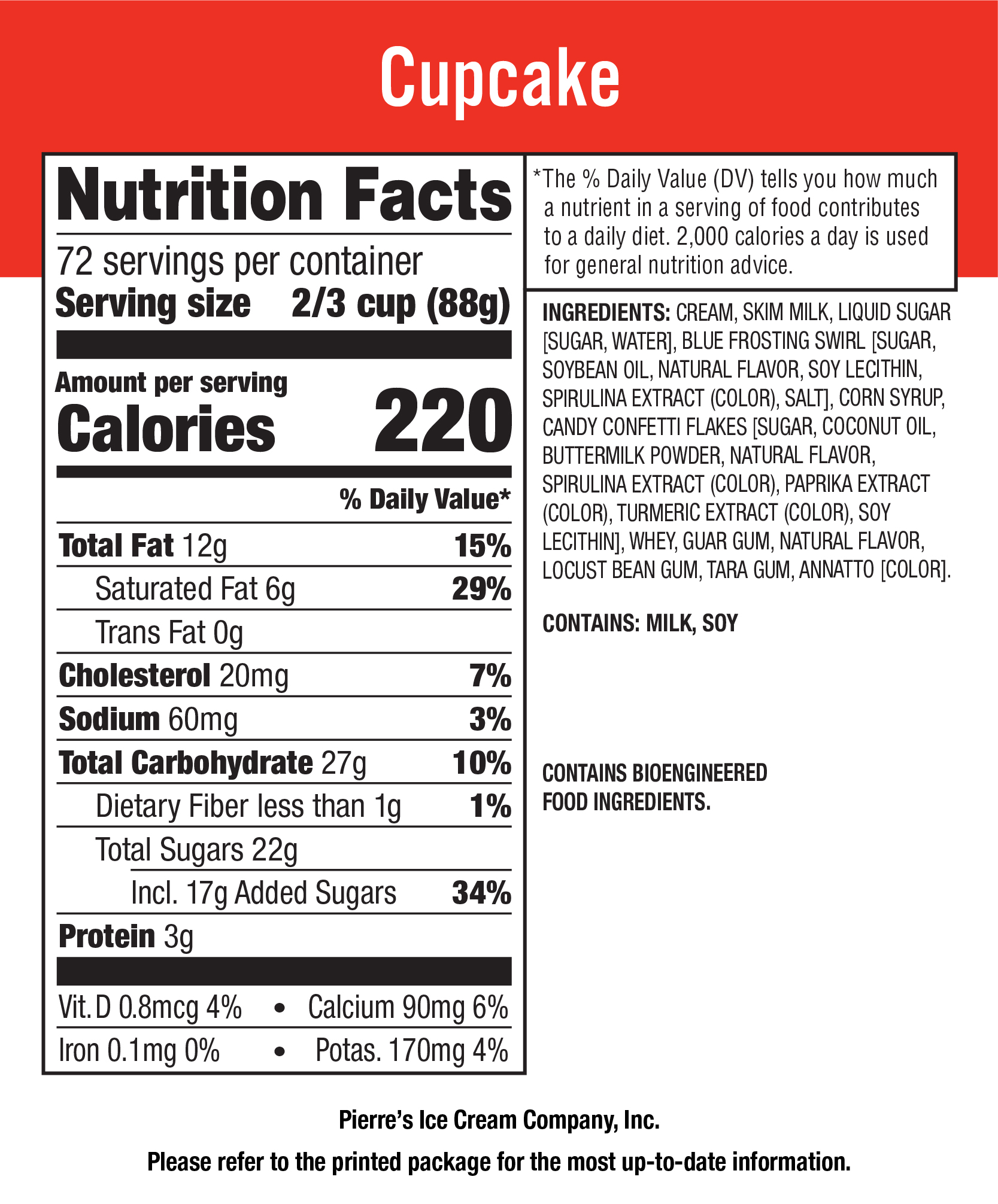 Cupcake

Nutrition Facts

72 servings per container

Serving size 2/3 cup (88g)

Amount per serving

Calories 220

% Daily Value*

Total Fat 12g 15%

Saturated Fat 6g 29%

Trans Fat 0g

Cholesterol 20mg 7%

Sodium 60mg 3%

Total Carbohydrate 27g 10%

Dietary Fiber less than 1g 1%

Total Sugars 22g

Incl. 17g Added Sugars 34%

Protein 3g

Vit. D 0.8mcg 4% • Calcium 90mg 6%

Iron 0.1mg 0% • Potas. 170mg 4%

*The % Daily Value (DV) tells you how much a nutrient in a serving of food contributes to a daily diet. 2,000 calories a day is used for general nutrition advice.

INGREDIENTS: CREAM, SKIM MILK, LIQUID SUGAR [SUGAR, WATER], BLUE FROSTING SWIRL [SUGAR, SOYBEAN OIL, NATURAL FLAVOR, SOY LECITHIN, SPIRULINA EXTRACT (COLOR), SALT], CORN SYRUP, CANDY CONFETTI FLAKES [SUGAR, COCONUT OIL, BUTTERMILK POWDER, NATURAL FLAVOR, SPIRULINA EXTRACT (COLOR), PAPRIKA EXTRACT (COLOR), TURMERIC EXTRACT (COLOR), SOY LECITHIN], WHEY, GUAR GUM, NATURAL FLAVOR, LOCUST BEAN GUM, TARA GUM, ANNATTO [COLOR].

CONTAINS: MILK, SOY

CONTAINS BIOENGINEERED
FOOD INGREDIENTS.

Pierre's Ice Cream Company, Inc.

Please refer to the printed package for the most up-to-date information.